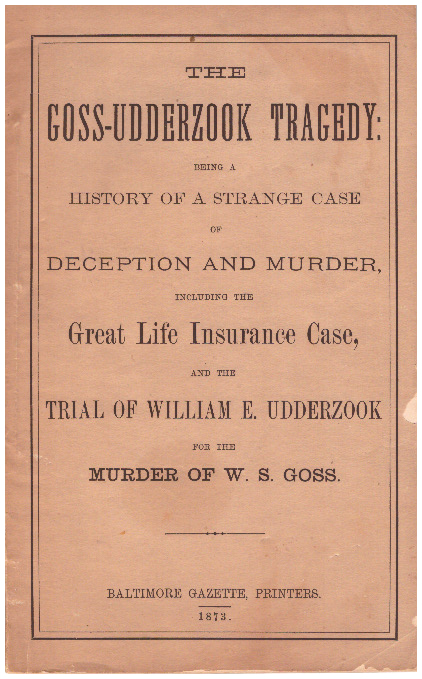 THE

GOSS-UDDERZOOK TRAGEDY:

BEING A

HISTORY OF A STRANGE CASE

OF

DECEPTION AND MURDER,

INCLUDING THE

Great Life Insurance Case,

AND THE

TRIAL OF WILLIAM E. UDDERZOOK

FOR THE

MURDER OF W. S. GOSS.

BALTIMORE GAZETTE, PRINTERS.

1873.